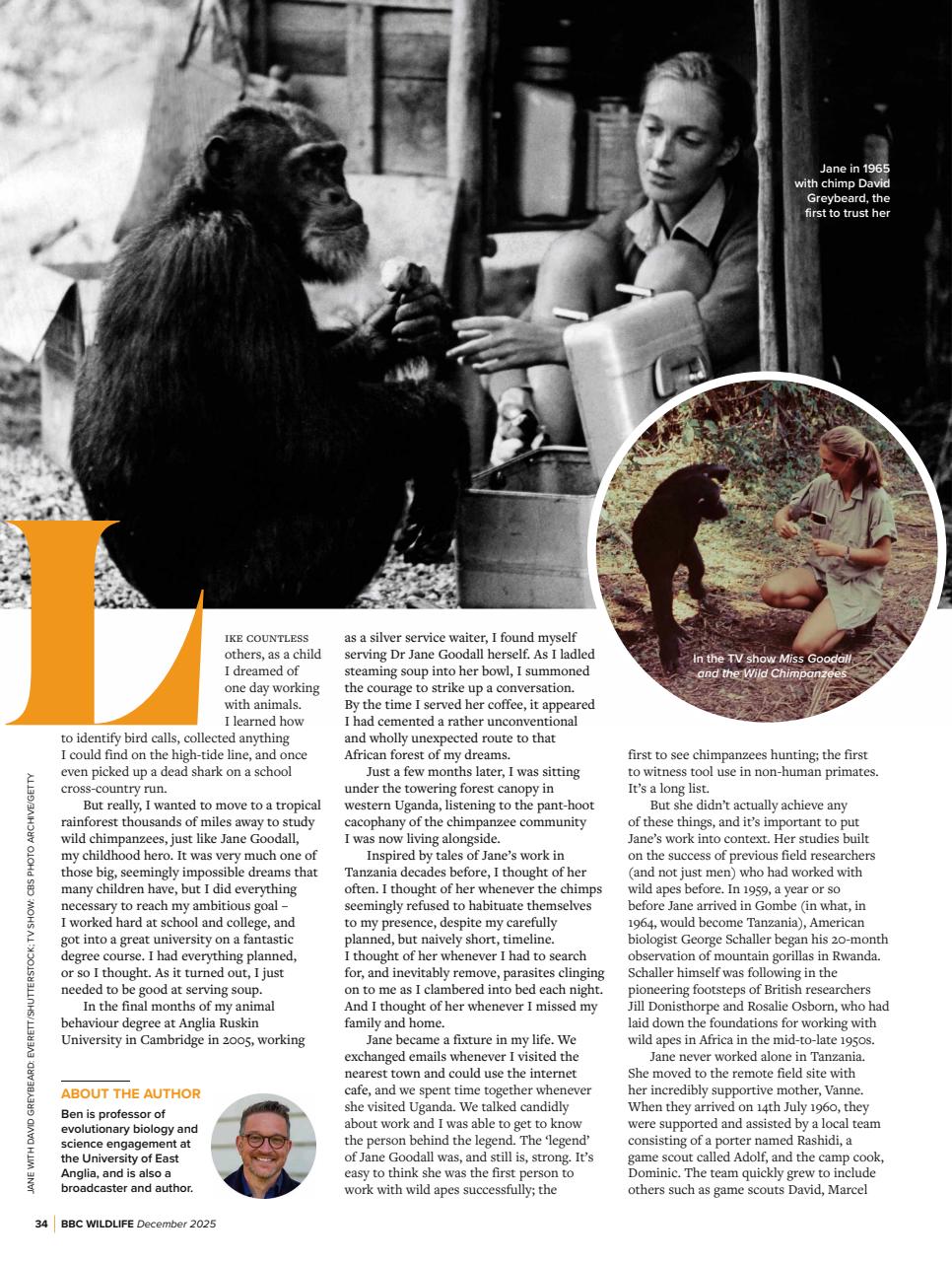 Jane in 1965 with chimp David Greybeard, the first to trust her

In the TV show Miss Goodall and the Wild Chimpanzees

LIKE COUNTLESS others, as a child I dreamed of one day working with animals. I learned how to identify bird calls, collected anything I could find on the high-tide line, and once even picked up a dead shark on a school cross-country run.

But really, I wanted to move to a tropical rainforest thousands of miles away to study wild chimpanzees, just like Jane Goodall, my childhood hero. It was very much one of those big, seemingly impossible dreams that many children have, but I did everything necessary to reach my ambitious goal – I worked hard at school and college, and got into a great university on a fantastic degree course. I had everything planned, or so I thought. As it turned out, I just needed to be good at serving soup.

In the final months of my animal behaviour degree at Anglia Ruskin University in Cambridge in 2005, working as a silver service waiter, I found myself serving Dr Jane Goodall herself. As I ladled steaming soup into her bowl, I summoned the courage to strike up a conversation. By the time I served her coffee, it appeared I had cemented a rather unconventional and wholly unexpected route to that African forest of my dreams.

Just a few months later, I was sitting under the towering forest canopy in western Uganda, listening to the pant-hoot cacophany of the chimpanzee community I was now living alongside.

Inspired by tales of Jane's work in Tanzania decades before, I thought of her often. I thought of her whenever the chimps seemingly refused to habituate themselves to my presence, despite my carefully planned, but naively short, timeline. I thought of her whenever I had to search for, and inevitably remove, parasites clinging on to me as I clambered into bed each night. And I thought of her whenever I missed my family and home.

Jane became a fixture in my life. We exchanged emails whenever I visited the nearest town and could use the internet cafe, and we spent time together whenever she visited Uganda. We talked candidly about work and I was able to get to know the person behind the legend. The 'legend' of Jane Goodall was, and still is, strong. It's easy to think she was the first person to work with wild apes successfully; the first to see chimpanzees hunting; the first to witness tool use in non-human primates. It's a long list.

But she didn't actually achieve any of these things, and it's important to put Jane's work into context. Her studies built on the success of previous field researchers (and not just men) who had worked with wild apes before. In 1959, a year or so before Jane arrived in Gombe (in what, in 1964, would become Tanzania), American biologist George Schaller began his 20-month observation of mountain gorillas in Rwanda. Schaller himself was following in the pioneering footsteps of British researchers Jill Donisthorpe and Rosalie Osborn, who had laid down the foundations for working with wild apes in Africa in the mid-to-late 1950s.

Jane never worked alone in Tanzania. She moved to the remote field site with her incredibly supportive mother, Vanne. When they arrived on 14th July 1960, they were supported and assisted by a local team consisting of a porter named Rashidi, a game scout called Adolf, and the camp cook, Dominic. The team quickly grew to include others such as game scouts David, Marcel

ABOUT THE AUTHOR
Ben is professor of evolutionary biology and science engagement at the University of East Anglia, and is also a broadcaster and author.

JANE WITH DAVID GREYBEARD: EVERETT/SHUTTERSTOCK; TV SHOW: CBS PHOTO ARCHIVE/GETTY

34 BBC WILDLIFE December 2025